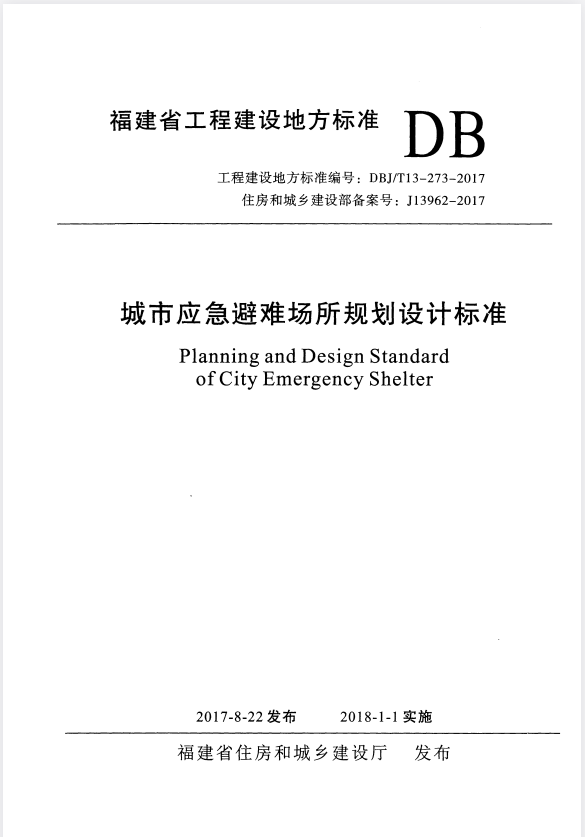 福建省工程建设地方标准 DB

工程建设地方标准编号：DBJ/T13-273-2017
住房和城乡建设部备案号：J13962-2017

城市应急避难场所规划设计标准

Planning and Design Standard of City Emergency Shelter

2017-8-22 发布 2018-1-1 实施

福建省住房和城乡建设厅 发布